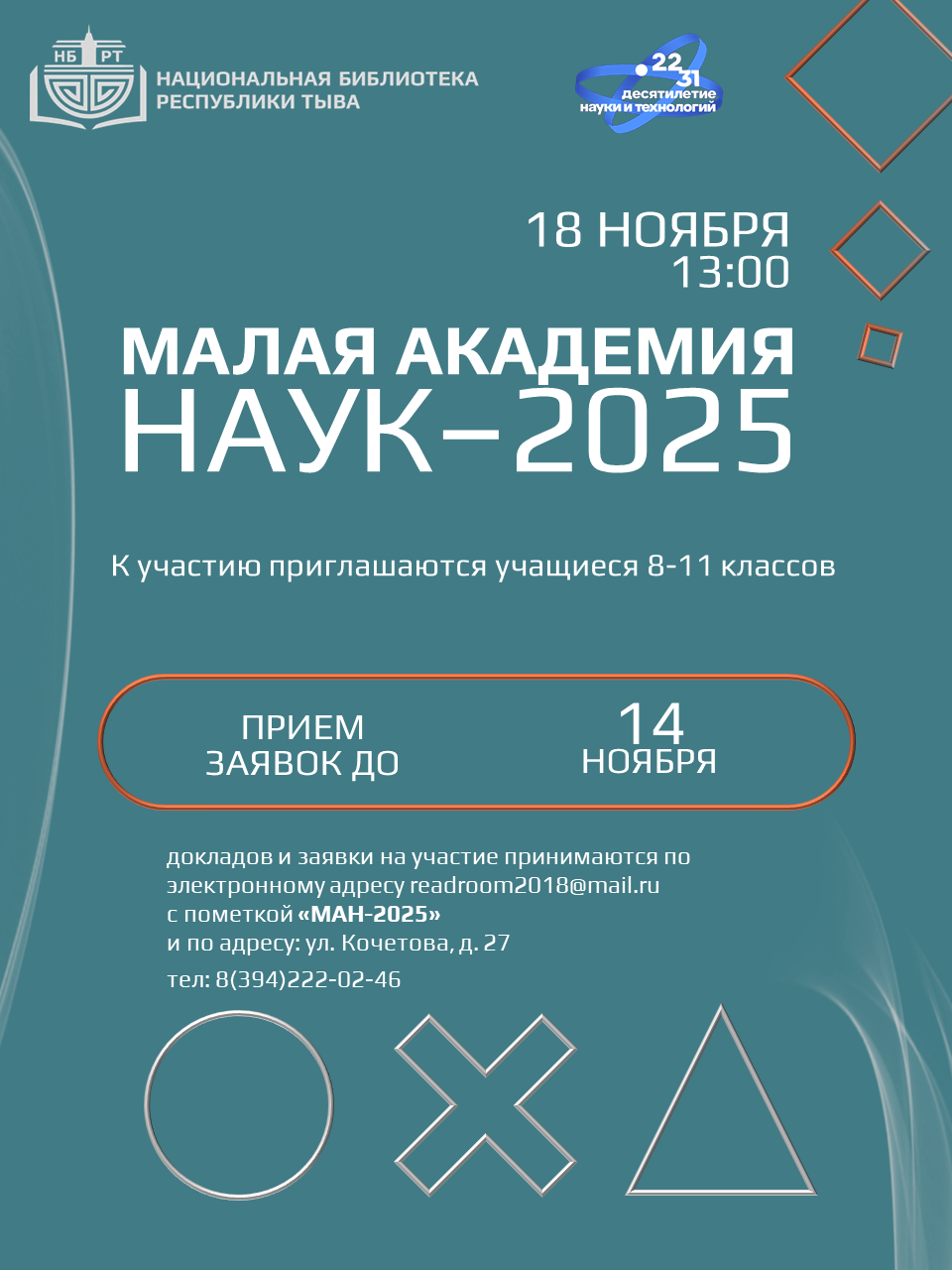 НБ РТ

НАЦИОНАЛЬНАЯ БИБЛИОТЕКА
РЕСПУБЛИКИ ТЫВА

22
31
десятилетие
науки и технологий

18 НОЯБРЯ
13:00

МАЛАЯ АКАДЕМИЯ
НАУК–2025

К участию приглашаются учащиеся 8-11 классов

ПРИЕМ
ЗАЯВОК ДО

14
НОЯБРЯ

докладов и заявки на участие принимаются по электронному адресу readroom2018@mail.ru с пометкой «МАН-2025» и по адресу: ул. Кочетова, д. 27

тел: 8(394)222-02-46